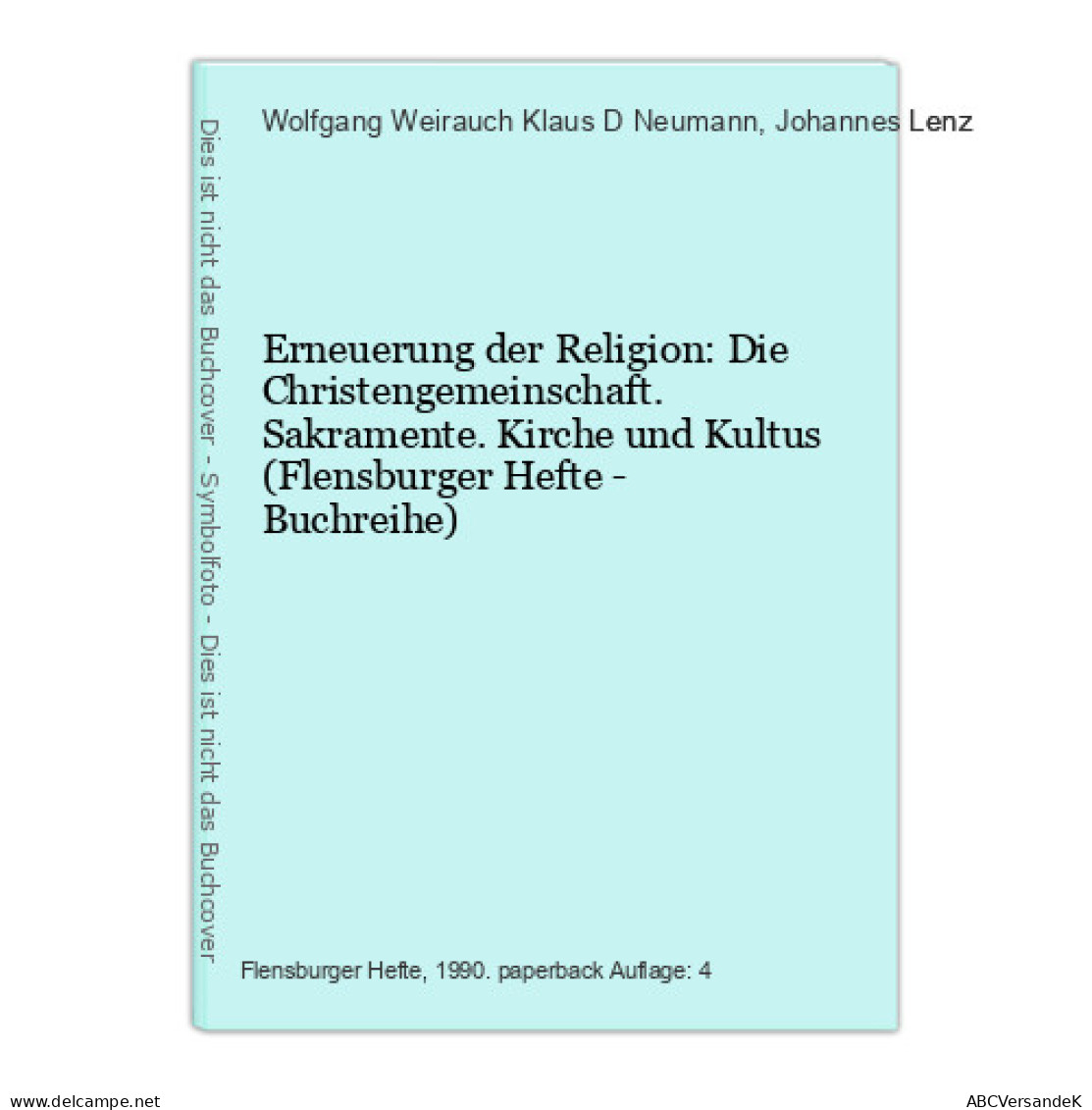 Dies ist nicht das Buchcover - Symbolfoto - Dies ist nicht das Buchcover

Wolfgang Weirauch Klaus D Neumann, Johannes Lenz

Erneuerung der Religion: Die Christengemeinschaft. Sakramente. Kirche und Kultus (Flensburger Hefte - Buchreihe)

Flensburger Hefte, 1990. paperback Auflage: 4

www.delcampe.net

ABCVersandeK